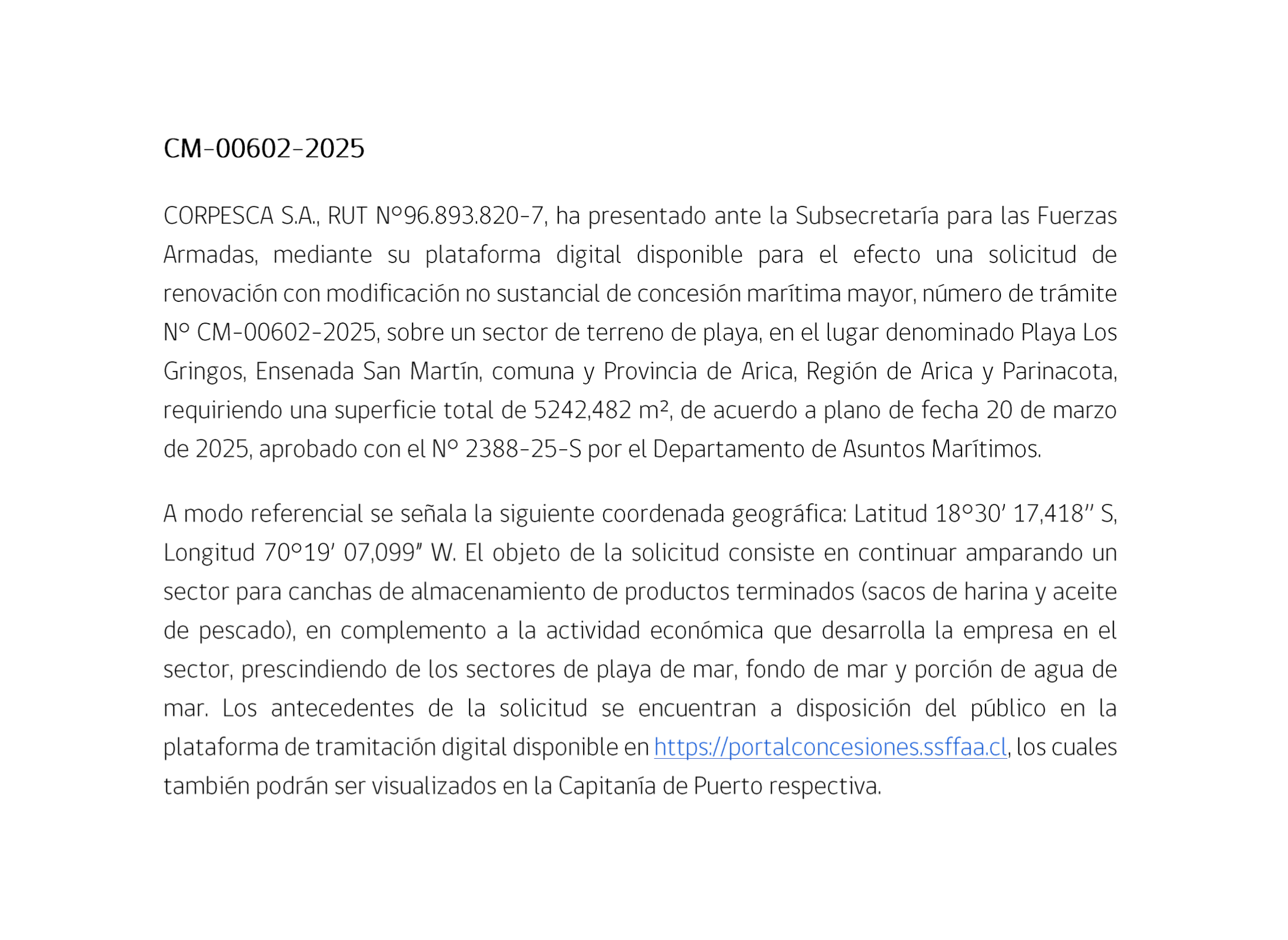 CM-00602-2025

CORPESCA S.A., RUT N°96.893.820-7, ha presentado ante la Subsecretaría para las Fuerzas Armadas, mediante su plataforma digital disponible para el efecto una solicitud de renovación con modificación no sustancial de concesión marítima mayor, número de trámite N° CM-00602-2025, sobre un sector de terreno de playa, en el lugar denominado Playa Los Gringos, Ensenada San Martín, comuna y Provincia de Arica, Región de Arica y Parinacota, requiriendo una superficie total de 5242,482 m², de acuerdo a plano de fecha 20 de marzo de 2025, aprobado con el N° 2388-25-S por el Departamento de Asuntos Marítimos.

A modo referencial se señala la siguiente coordenada geográfica: Latitud 18°30' 17,418'' S, Longitud 70°19' 07,099" W. El objeto de la solicitud consiste en continuar amparando un sector para canchas de almacenamiento de productos terminados (sacos de harina y aceite de pescado), en complemento a la actividad económica que desarrolla la empresa en el sector, prescindiendo de los sectores de playa de mar, fondo de mar y porción de agua de mar. Los antecedentes de la solicitud se encuentran a disposición del público en la plataforma de tramitación digital disponible en https://portalconcesiones.ssffaa.cl, los cuales también podrán ser visualizados en la Capitanía de Puerto respectiva.